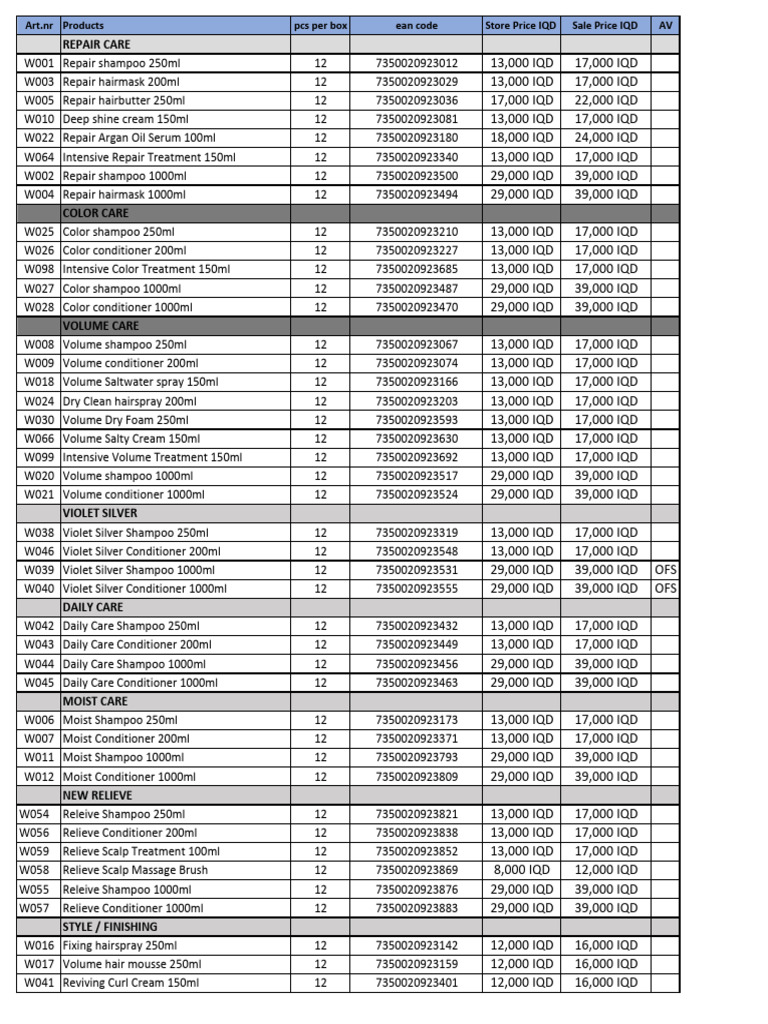 | Art.nr | Products | pcs per box | ean code | Store Price IQD | Sale Price IQD | AV |
|---|---|---|---|---|---|---|
| | REPAIR CARE | | | | | |
| W001 | Repair shampoo 250ml | 12 | 7350020923012 | 13,000 IQD | 17,000 IQD | |
| W003 | Repair hairmask 200ml | 12 | 7350020923029 | 13,000 IQD | 17,000 IQD | |
| W005 | Repair hairbutter 250ml | 12 | 7350020923036 | 17,000 IQD | 22,000 IQD | |
| W010 | Deep shine cream 150ml | 12 | 7350020923081 | 13,000 IQD | 17,000 IQD | |
| W022 | Repair Argan Oil Serum 100ml | 12 | 7350020923180 | 18,000 IQD | 24,000 IQD | |
| W064 | Intensive Repair Treatment 150ml | 12 | 7350020923340 | 13,000 IQD | 17,000 IQD | |
| W002 | Repair shampoo 1000ml | 12 | 7350020923500 | 29,000 IQD | 39,000 IQD | |
| W004 | Repair hairmask 1000ml | 12 | 7350020923494 | 29,000 IQD | 39,000 IQD | |
| | COLOR CARE | | | | | |
| W025 | Color shampoo 250ml | 12 | 7350020923210 | 13,000 IQD | 17,000 IQD | |
| W026 | Color conditioner 200ml | 12 | 7350020923227 | 13,000 IQD | 17,000 IQD | |
| W098 | Intensive Color Treatment 150ml | 12 | 7350020923685 | 13,000 IQD | 17,000 IQD | |
| W027 | Color shampoo 1000ml | 12 | 7350020923487 | 29,000 IQD | 39,000 IQD | |
| W028 | Color conditioner 1000ml | 12 | 7350020923470 | 29,000 IQD | 39,000 IQD | |
| | VOLUME CARE | | | | | |
| W008 | Volume shampoo 250ml | 12 | 7350020923067 | 13,000 IQD | 17,000 IQD | |
| W009 | Volume conditioner 200ml | 12 | 7350020923074 | 13,000 IQD | 17,000 IQD | |
| W018 | Volume Saltwater spray 150ml | 12 | 7350020923166 | 13,000 IQD | 17,000 IQD | |
| W024 | Dry Clean hairspray 200ml | 12 | 7350020923203 | 13,000 IQD | 17,000 IQD | |
| W030 | Volume Dry Foam 250ml | 12 | 7350020923593 | 13,000 IQD | 17,000 IQD | |
| W066 | Volume Salty Cream 150ml | 12 | 7350020923630 | 13,000 IQD | 17,000 IQD | |
| W099 | Intensive Volume Treatment 150ml | 12 | 7350020923692 | 13,000 IQD | 17,000 IQD | |
| W020 | Volume shampoo 1000ml | 12 | 7350020923517 | 29,000 IQD | 39,000 IQD | |
| W021 | Volume conditioner 1000ml | 12 | 7350020923524 | 29,000 IQD | 39,000 IQD | |
| | VIOLET SILVER | | | | | |
| W038 | Violet Silver Shampoo 250ml | 12 | 7350020923319 | 13,000 IQD | 17,000 IQD | |
| W046 | Violet Silver Conditioner 200ml | 12 | 7350020923548 | 13,000 IQD | 17,000 IQD | |
| W039 | Violet Silver Shampoo 1000ml | 12 | 7350020923531 | 29,000 IQD | 39,000 IQD | OFS |
| W040 | Violet Silver Conditioner 1000ml | 12 | 7350020923555 | 29,000 IQD | 39,000 IQD | OFS |
| | DAILY CARE | | | | | |
| W042 | Daily Care Shampoo 250ml | 12 | 7350020923432 | 13,000 IQD | 17,000 IQD | |
| W043 | Daily Care Conditioner 200ml | 12 | 7350020923449 | 13,000 IQD | 17,000 IQD | |
| W044 | Daily Care Shampoo 1000ml | 12 | 7350020923456 | 29,000 IQD | 39,000 IQD | |
| W045 | Daily Care Conditioner 1000ml | 12 | 7350020923463 | 29,000 IQD | 39,000 IQD | |
| | MOIST CARE | | | | | |
| W006 | Moist Shampoo 250ml | 12 | 7350020923173 | 13,000 IQD | 17,000 IQD | |
| W007 | Moist Conditioner 200ml | 12 | 7350020923371 | 13,000 IQD | 17,000 IQD | |
| W011 | Moist Shampoo 1000ml | 12 | 7350020923793 | 29,000 IQD | 39,000 IQD | |
| W012 | Moist Conditioner 1000ml | 12 | 7350020923809 | 29,000 IQD | 39,000 IQD | |
| | NEW RELIEVE | | | | | |
| W054 | Releive Shampoo 250ml | 12 | 7350020923821 | 13,000 IQD | 17,000 IQD | |
| W056 | Relieve Conditioner 200ml | 12 | 7350020923838 | 13,000 IQD | 17,000 IQD | |
| W059 | Relieve Scalp Treatment 100ml | 12 | 7350020923852 | 13,000 IQD | 17,000 IQD | |
| W058 | Relieve Scalp Massage Brush | 12 | 7350020923869 | 8,000 IQD | 12,000 IQD | |
| W055 | Releive Shampoo 1000ml | 12 | 7350020923876 | 29,000 IQD | 39,000 IQD | |
| W057 | Relieve Conditioner 1000ml | 12 | 7350020923883 | 29,000 IQD | 39,000 IQD | |
| | STYLE / FINISHING | | | | | |
| W016 | Fixing hairspray 250ml | 12 | 7350020923142 | 12,000 IQD | 16,000 IQD | |
| W017 | Volume hair mousse 250ml | 12 | 7350020923159 | 12,000 IQD | 16,000 IQD | |
| W041 | Reviving Curl Cream 150ml | 12 | 7350020923401 | 12,000 IQD | 16,000 IQD | |